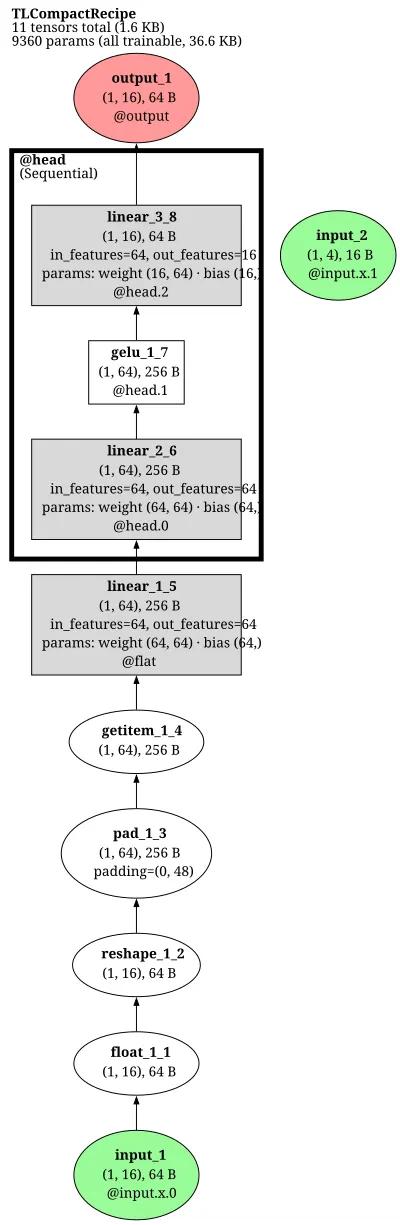 TLCompactRecipe
11 tensors total (1.6 KB)
9360 params (all trainable, 36.6 KB)

output_1
(1, 16), 64 B
@output

@head
(Sequential)

linear_3_8
(1, 16), 64 B
in_features=64, out_features=16
params: weight (16, 64) · bias (16,)
@head.2

input_2
(1, 4), 16 B
@input.x.1

gelu_1_7
(1, 64), 256 B
@head.1

linear_2_6
(1, 64), 256 B
in_features=64, out_features=64
params: weight (64, 64) · bias (64,)
@head.0

linear_1_5
(1, 64), 256 B
in_features=64, out_features=64
params: weight (64, 64) · bias (64,)
@flat

getitem_1_4
(1, 64), 256 B

pad_1_3
(1, 64), 256 B
padding=(0, 48)

reshape_1_2
(1, 16), 64 B

float_1_1
(1, 16), 64 B

input_1
(1, 16), 64 B
@input.x.0